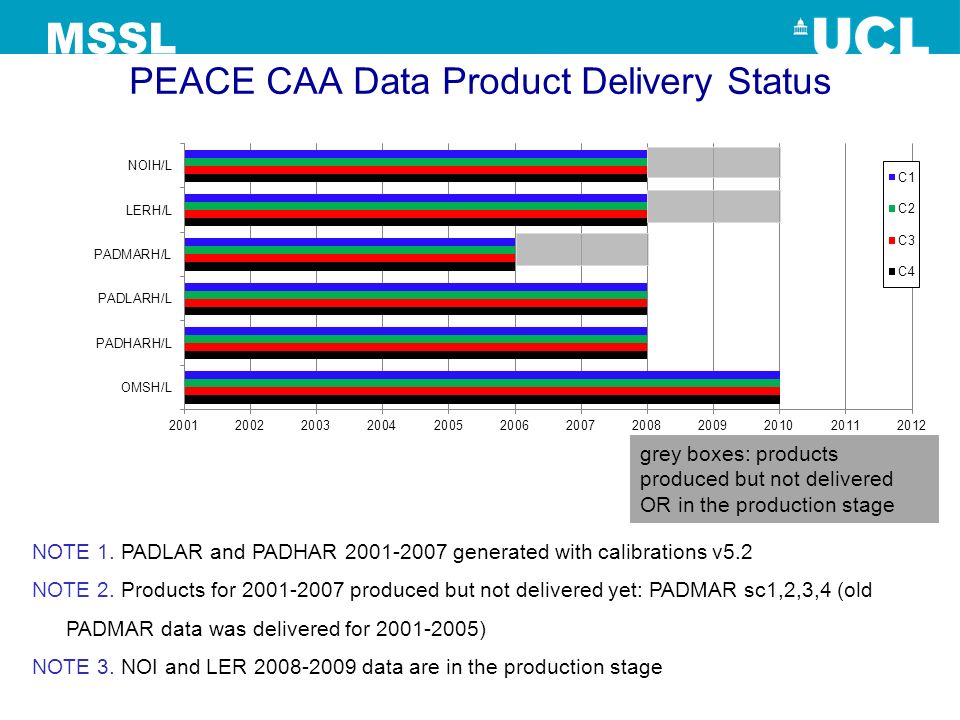 MSSL

UCL

PEACE CAA Data Product Delivery Status

NOIH/L

LERH/L

PADMARH/L

PADLARH/L

PADHARH/L

OMSH/L

2001 2002 2003 2004 2005 2006 2007 2008 2009 2010 2011 2012

C1
C2
C3
C4

grey boxes: products produced but not delivered OR in the production stage

NOTE 1. PADLAR and PADHAR 2001-2007 generated with calibrations v5.2

NOTE 2. Products for 2001-2007 produced but not delivered yet: PADMAR sc1,2,3,4 (old PADMAR data was delivered for 2001-2005)

NOTE 3. NOI and LER 2008-2009 data are in the production stage